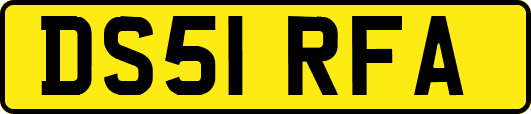 DS51 RFA